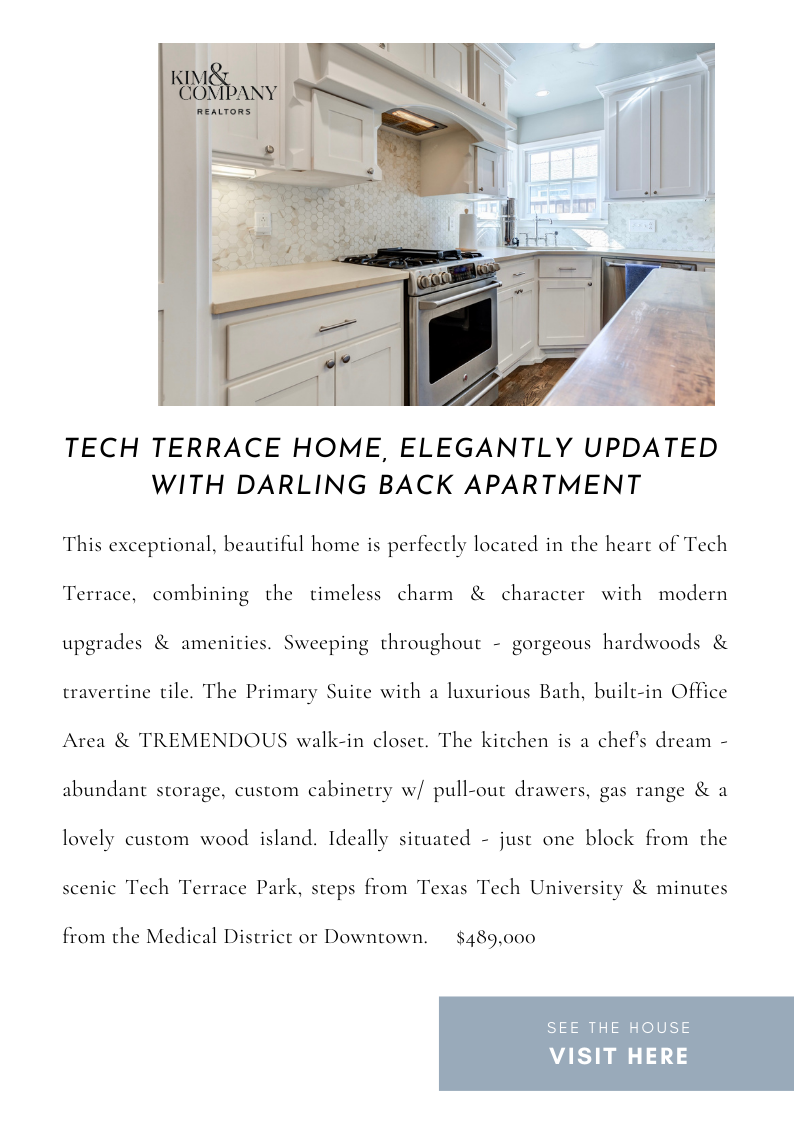 KIM & COMPANY
REALTORS

TECH TERRACE HOME, ELEGANTLY UPDATED WITH DARLING BACK APARTMENT

This exceptional, beautiful home is perfectly located in the heart of Tech Terrace, combining the timeless charm & character with modern upgrades & amenities. Sweeping throughout - gorgeous hardwoods & travertine tile. The Primary Suite with a luxurious Bath, built-in Office Area & TREMENDOUS walk-in closet. The kitchen is a chef's dream - abundant storage, custom cabinetry w/ pull-out drawers, gas range & a lovely custom wood island. Ideally situated - just one block from the scenic Tech Terrace Park, steps from Texas Tech University & minutes from the Medical District or Downtown. $489,000

SEE THE HOUSE
VISIT HERE